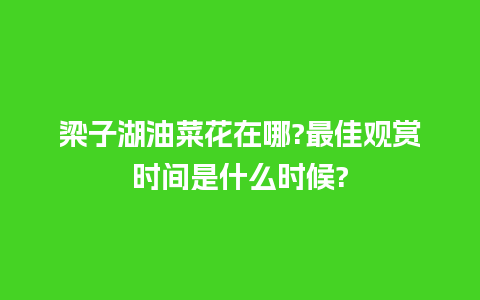 梁子湖油菜花在哪?最佳观赏时间是什么时候?